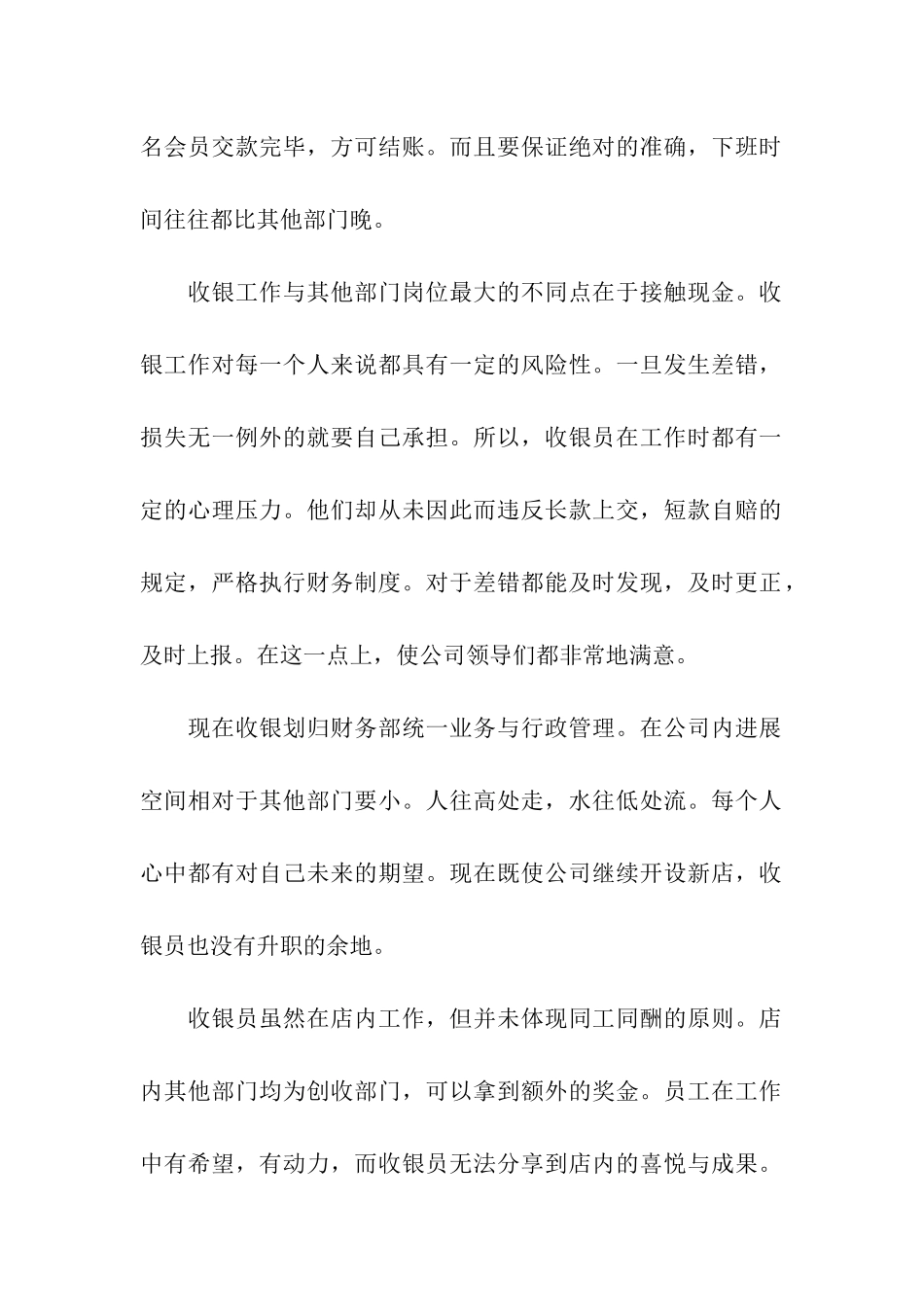 名会员交款完毕，方可结账。而且要保证绝对的准确，下班时间往往都比其他部门晚。

收银工作与其他部门岗位最大的不同点在于接触现金。收银工作对每一个人来说都具有一定的风险性。一旦发生差错，损失无一例外的就要自己承担。所以，收银员在工作时都有一定的心理压力。他们却从未因此而违反长款上交，短款自赔的规定，严格执行财务制度。对于差错都能及时发现，及时更正，及时上报。在这一点上，使公司领导们都非常地满意。

现在收银划归财务部统一业务与行政管理。在公司内进展空间相对于其他部门要小。人往高处走，水往低处流。每个人心中都有对自己未来的期望。现在既使公司继续开设新店，收银员也没有升职的余地。

收银员虽然在店内工作，但并未体现同工同酬的原则。店内其他部门均为创收部门，可以拿到额外的奖金。员工在工作中有希望，有动力，而收银员无法分享到店内的喜悦与成果。